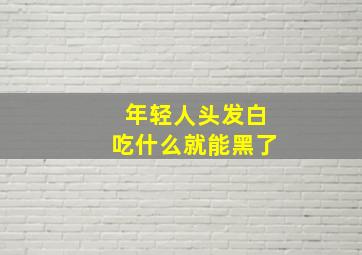 年轻人头发白
吃什么就能黑了